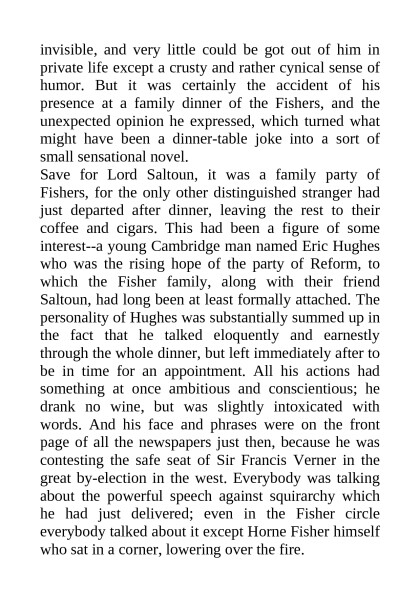 invisible, and very little could be got out of him in private life except a crusty and rather cynical sense of humor. But it was certainly the accident of his presence at a family dinner of the Fishers, and the unexpected opinion he expressed, which turned what might have been a dinner-table joke into a sort of small sensational novel.
Save for Lord Saltoun, it was a family party of Fishers, for the only other distinguished stranger had just departed after dinner, leaving the rest to their coffee and cigars. This had been a figure of some interest--a young Cambridge man named Eric Hughes who was the rising hope of the party of Reform, to which the Fisher family, along with their friend Saltoun, had long been at least formally attached. The personality of Hughes was substantially summed up in the fact that he talked eloquently and earnestly through the whole dinner, but left immediately after to be in time for an appointment. All his actions had something at once ambitious and conscientious; he drank no wine, but was slightly intoxicated with words. And his face and phrases were on the front page of all the newspapers just then, because he was contesting the safe seat of Sir Francis Verner in the great by-election in the west. Everybody was talking about the powerful speech against squirarchy which he had just delivered; even in the Fisher circle everybody talked about it except Horne Fisher himself who sat in a corner, lowering over the fire.